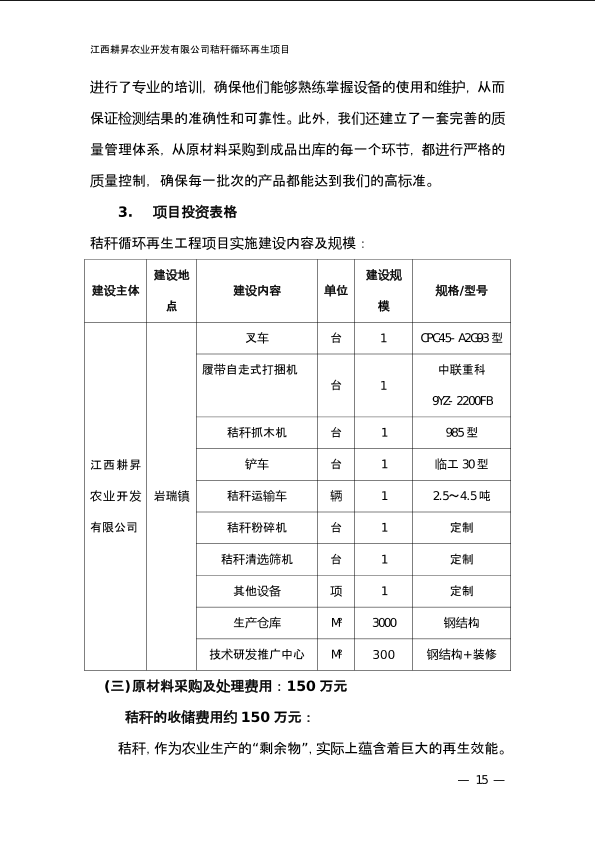 江西耕昇农业开发有限公司秸秆循环再生项目

进行了专业的培训，确保他们能够熟练掌握设备的使用和维护，从而保证检测结果的准确性和可靠性。此外，我们还建立了一套完善的质量管理体系，从原材料采购到成品出库的每一个环节，都进行严格的质量控制，确保每一批次的产品都能达到我们的高标准。

3.　项目投资表格

秸秆循环再生工程项目实施建设内容及规模：

| 建设主体 | 建设地点 | 建设内容 | 单位 | 建设规模 | 规格/型号 |
|---|---|---|---|---|---|
| 江西耕昇农业开发有限公司 | 岩瑞镇 | 叉车 | 台 | 1 | CPC45-A2G93 型 |
| | | 履带自走式打捆机 | 台 | 1 | 中联重科 9YZ-2200FB |
| | | 秸秆抓木机 | 台 | 1 | 985 型 |
| | | 铲车 | 台 | 1 | 临工 30 型 |
| | | 秸秆运输车 | 辆 | 1 | 2.5～4.5 吨 |
| | | 秸秆粉碎机 | 台 | 1 | 定制 |
| | | 秸秆清选筛机 | 台 | 1 | 定制 |
| | | 其他设备 | 项 | 1 | 定制 |
| | | 生产仓库 | M² | 3000 | 钢结构 |
| | | 技术研发推广中心 | M² | 300 | 钢结构+装修 |

(三)原材料采购及处理费用：150 万元

秸秆的收储费用约 150 万元：

秸秆，作为农业生产的“剩余物”，实际上蕴含着巨大的再生效能。

— 15 —